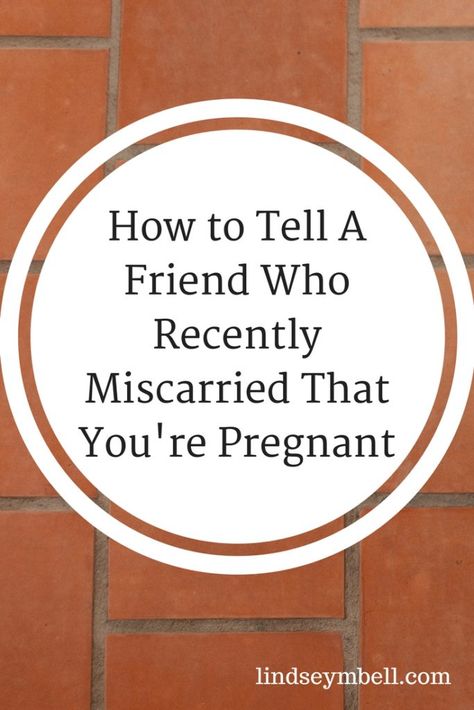 How to Tell A Friend Who Recently Miscarried That You're Pregnant

lindseymbell.com